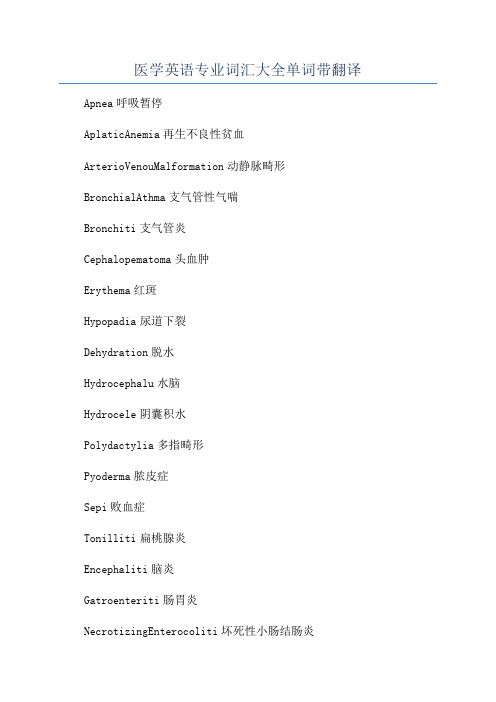 医学英语专业词汇大全单词带翻译

Apnea 呼吸暂停

AplaticAnemia 再生不良性贫血

ArterioVenouMalformation 动静脉畸形

BronchialAthma 支气管性气喘

Bronchiti 支气管炎

Cephalopematoma 头血肿

Erythema 红斑

Hypopadia 尿道下裂

Dehydration 脱水

Hydrocephalu 水脑

Hydrocele 阴囊积水

Polydactylia 多指畸形

Pyoderma 脓皮症

Sepi 败血症

Tonilliti 扁桃腺炎

Encephaliti 脑炎

Gatroenteriti 肠胃炎

NecrotizingEnterocoliti 坏死性小肠结肠炎